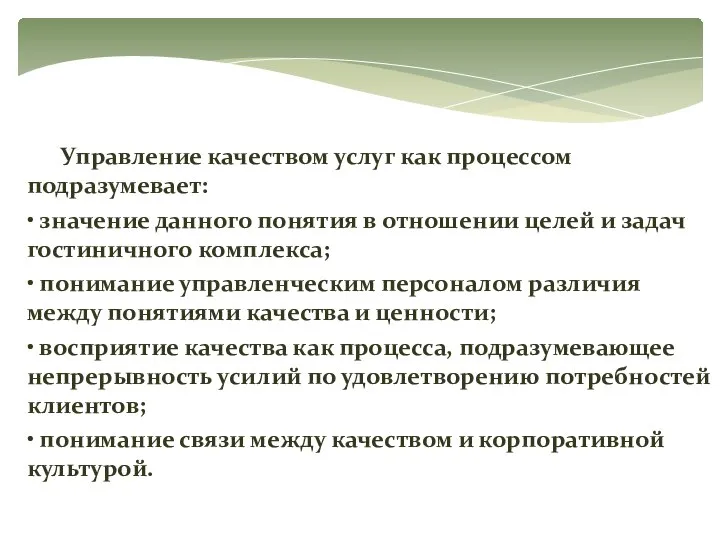 Управление качеством услуг как процессом подразумевает:

• значение данного понятия в отношении целей и задач гостиничного комплекса;

• понимание управленческим персоналом различия между понятиями качества и ценности;

• восприятие качества как процесса, подразумевающее непрерывность усилий по удовлетворению потребностей клиентов;

• понимание связи между качеством и корпоративной культурой.